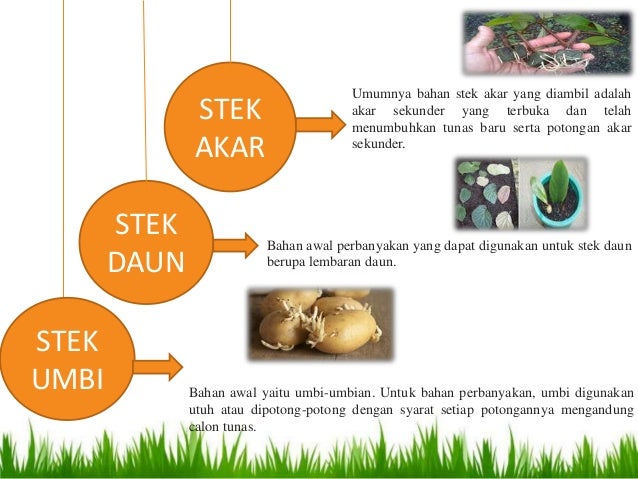 STEK AKAR

Umumnya bahan stek akar yang diambil adalah akar sekunder yang terbuka dan telah menumbuhkan tunas baru serta potongan akar sekunder.

STEK DAUN

Bahan awal perbanyakan yang dapat digunakan untuk stek daun berupa lembaran daun.

STEK UMBI

Bahan awal yaitu umbi-umbian. Untuk bahan perbanyakan, umbi digunakan utuh atau dipotong-potong dengan syarat setiap potongannya mengandung calon tunas.